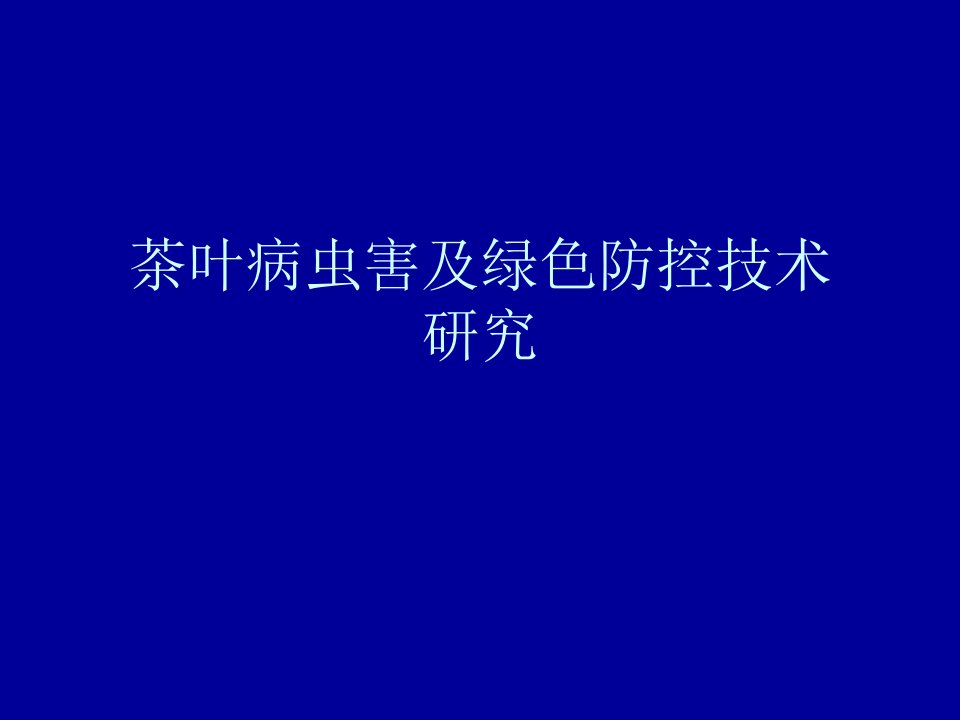 茶叶病虫害及绿色防控技术研究